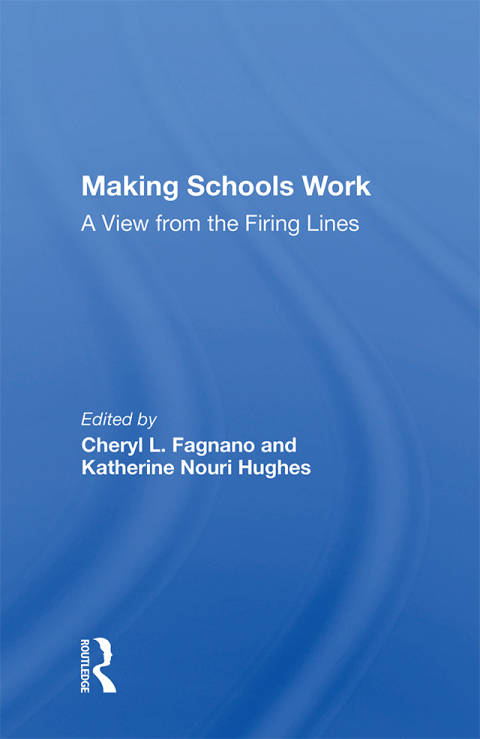 Making Schools Work
A View from the Firing Lines

Edited by
Cheryl L. Fagnano and
Katherine Nouri Hughes

ROUTLEDGE